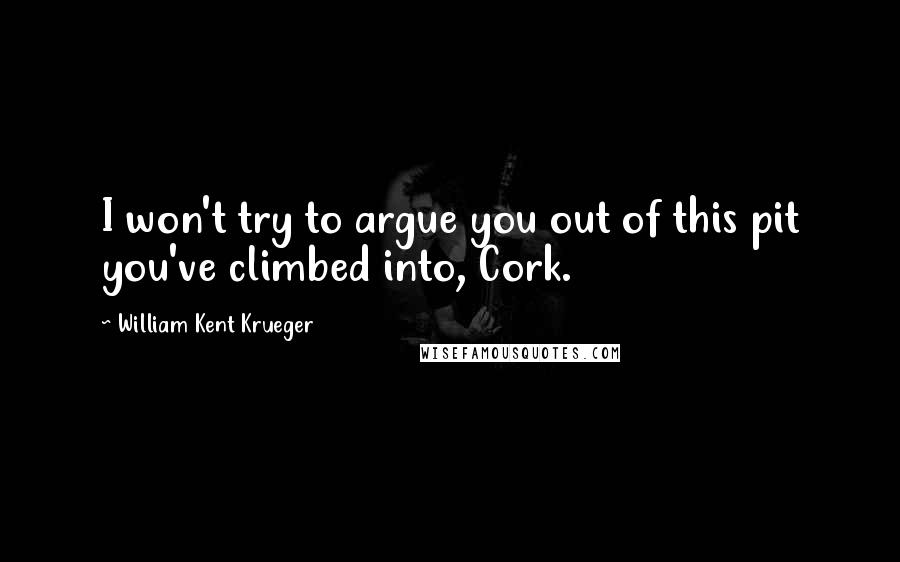 I won't try to argue you out of this pit you've climbed into, Cork.

~ William Kent Krueger

WISEFAMOUSQUOTES.COM